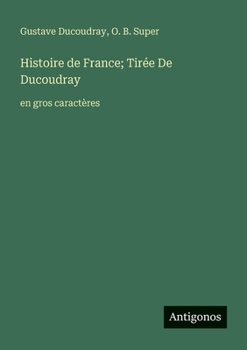 Gustave Ducoudray, O. B. Super

Histoire de France; Tirée De Ducoudray

en gros caractères

Antigonos